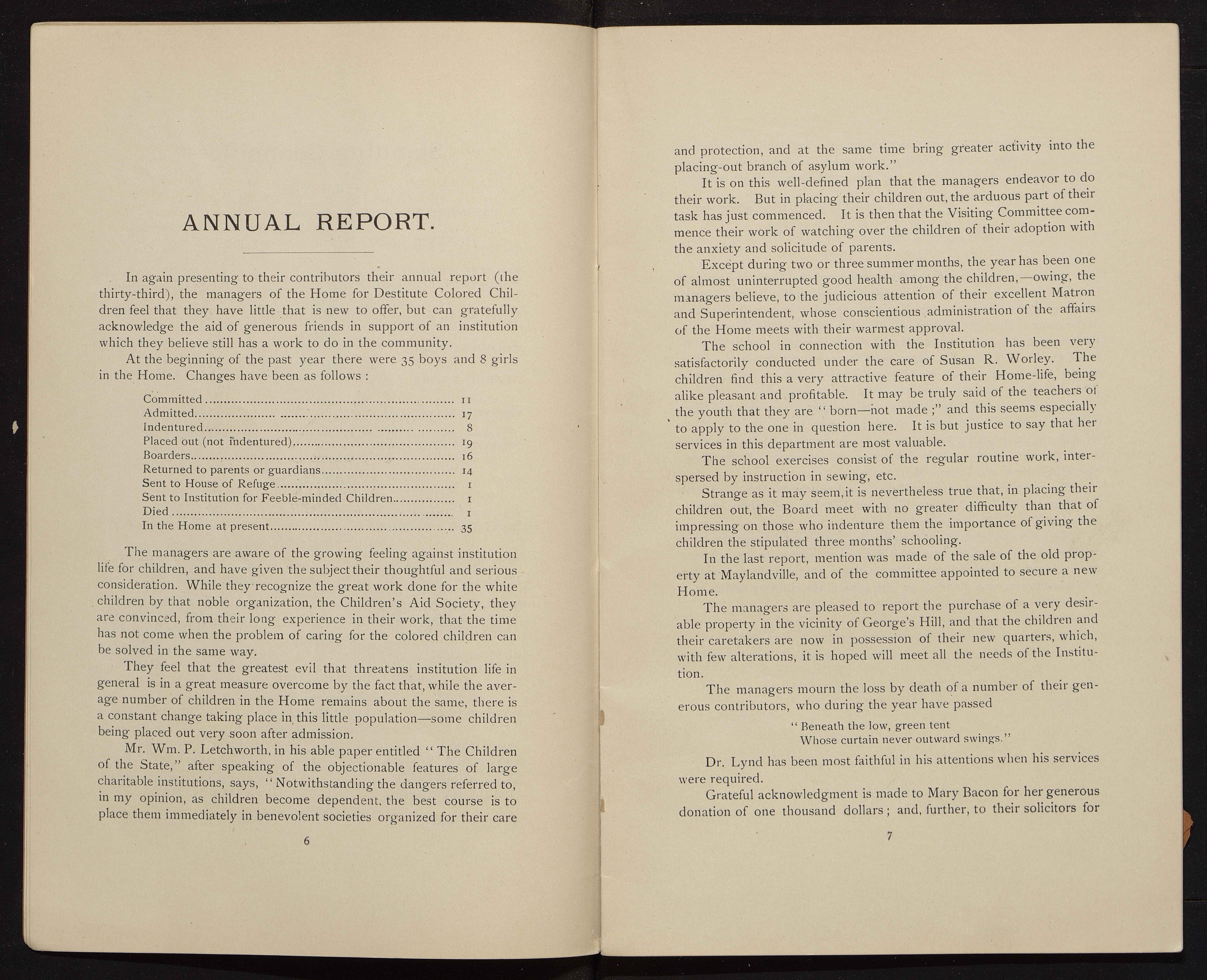 ANNUAL REPORT.

In again presenting to their contributors their annual report (the thirty-third), the managers of the Home for Destitute Colored Children feel that they have little that is new to offer, but can gratefully acknowledge the aid of generous friends in support of an institution which they believe still has a work to do in the community.

At the beginning of the past year there were 35 boys and 8 girls in the Home. Changes have been as follows :

| | |
|---|---|
| Committed | 11 |
| Admitted | 17 |
| Indentured | 8 |
| Placed out (not indentured) | 19 |
| Boarders | 16 |
| Returned to parents or guardians | 14 |
| Sent to House of Refuge | 1 |
| Sent to Institution for Feeble-minded Children | 1 |
| Died | 1 |
| In the Home at present | 35 |

The managers are aware of the growing feeling against institution life for children, and have given the subject their thoughtful and serious consideration. While they recognize the great work done for the white children by that noble organization, the Children's Aid Society, they are convinced, from their long experience in their work, that the time has not come when the problem of caring for the colored children can be solved in the same way.

They feel that the greatest evil that threatens institution life in general is in a great measure overcome by the fact that, while the average number of children in the Home remains about the same, there is a constant change taking place in this little population—some children being placed out very soon after admission.

Mr. Wm. P. Letchworth, in his able paper entitled "The Children of the State," after speaking of the objectionable features of large charitable institutions, says, "Notwithstanding the dangers referred to, in my opinion, as children become dependent, the best course is to place them immediately in benevolent societies organized for their care

6

and protection, and at the same time bring greater activity into the placing-out branch of asylum work."

It is on this well-defined plan that the managers endeavor to do their work. But in placing their children out, the arduous part of their task has just commenced. It is then that the Visiting Committee commence their work of watching over the children of their adoption with the anxiety and solicitude of parents.

Except during two or three summer months, the year has been one of almost uninterrupted good health among the children,—owing, the managers believe, to the judicious attention of their excellent Matron and Superintendent, whose conscientious administration of the affairs of the Home meets with their warmest approval.

The school in connection with the Institution has been very satisfactorily conducted under the care of Susan R. Worley. The children find this a very attractive feature of their Home-life, being alike pleasant and profitable. It may be truly said of the teachers of the youth that they are "born—not made ;" and this seems especially to apply to the one in question here. It is but justice to say that her services in this department are most valuable.

The school exercises consist of the regular routine work, interspersed by instruction in sewing, etc.

Strange as it may seem, it is nevertheless true that, in placing their children out, the Board meet with no greater difficulty than that of impressing on those who indenture them the importance of giving the children the stipulated three months' schooling.

In the last report, mention was made of the sale of the old property at Maylandville, and of the committee appointed to secure a new Home.

The managers are pleased to report the purchase of a very desirable property in the vicinity of George's Hill, and that the children and their caretakers are now in possession of their new quarters, which, with few alterations, it is hoped will meet all the needs of the Institution.

The managers mourn the loss by death of a number of their generous contributors, who during the year have passed

"Beneath the low, green tent
Whose curtain never outward swings."

Dr. Lynd has been most faithful in his attentions when his services were required.

Grateful acknowledgment is made to Mary Bacon for her generous donation of one thousand dollars ; and, further, to their solicitors for

7